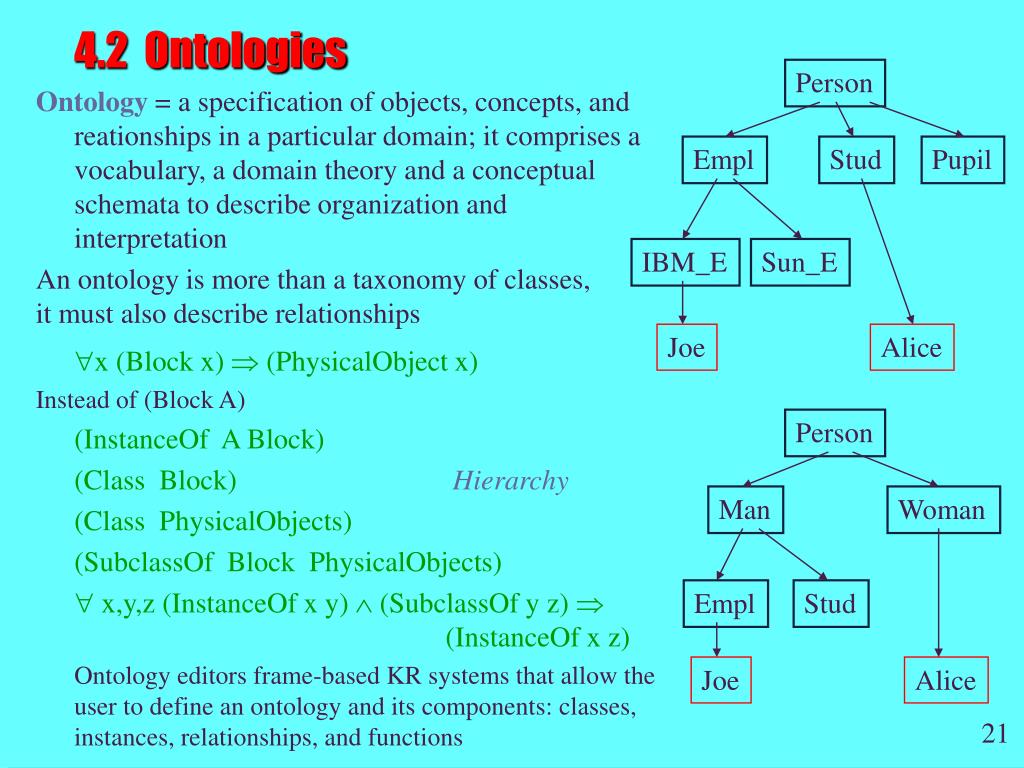 4.2 Ontologies

Ontology = a specification of objects, concepts, and reationships in a particular domain; it comprises a vocabulary, a domain theory and a conceptual schemata to describe organization and interpretation

An ontology is more than a taxonomy of classes, it must also describe relationships

$\forall$x (Block x) $\Rightarrow$ (PhysicalObject x)

Instead of (Block A)

(InstanceOf A Block)

(Class Block)

Hierarchy

(Class PhysicalObjects)

(SubclassOf Block PhysicalObjects)

$\forall$ x,y,z (InstanceOf x y) $\wedge$ (SubclassOf y z) $\Rightarrow$ (InstanceOf x z)

Ontology editors frame-based KR systems that allow the user to define an ontology and its components: classes, instances, relationships, and functions

Person
Empl
Stud
Pupil
IBM_E
Sun_E
Joe
Alice

Person
Man
Woman
Empl
Stud
Joe
Alice

21